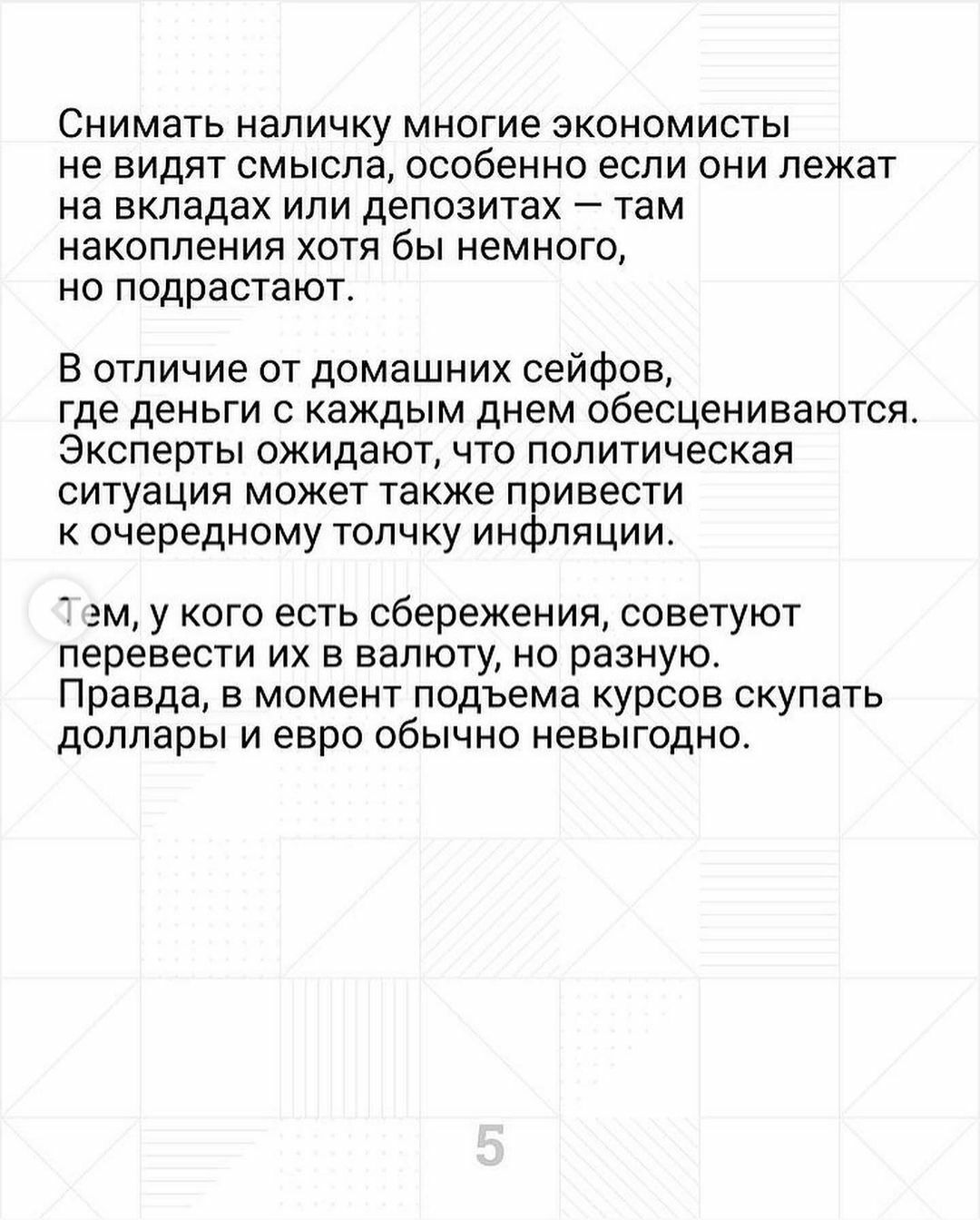 Снимать наличку многие экономисты не видят смысла, особенно если они лежат на вкладах или депозитах — там накопления хотя бы немного, но подрастают.

В отличие от домашних сейфов, где деньги с каждым днем обесцениваются. Эксперты ожидают, что политическая ситуация может также привести к очередному толчку инфляции.

Тем, у кого есть сбережения, советуют перевести их в валюту, но разную. Правда, в момент подъема курсов скупать доллары и евро обычно невыгодно.

5